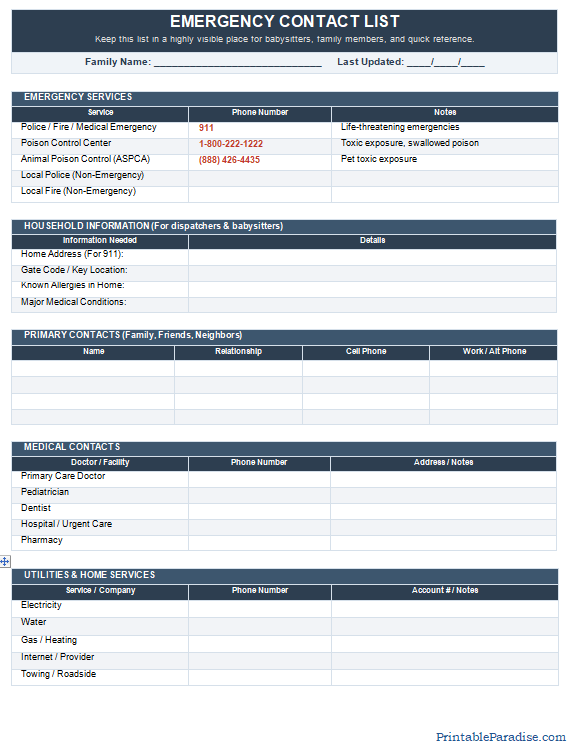 EMERGENCY CONTACT LIST

Keep this list in a highly visible place for babysitters, family members, and quick reference.

Family Name: ______________________________ Last Updated: ____/____/____

EMERGENCY SERVICES

| Service | Phone Number | Notes |
|---|---|---|
| Police / Fire / Medical Emergency | 911 | Life-threatening emergencies |
| Poison Control Center | 1-800-222-1222 | Toxic exposure, swallowed poison |
| Animal Poison Control (ASPCA) | (888) 426-4435 | Pet toxic exposure |
| Local Police (Non-Emergency) | | |
| Local Fire (Non-Emergency) | | |

HOUSEHOLD INFORMATION (For dispatchers & babysitters)

| Information Needed | Details |
|---|---|
| Home Address (For 911): | |
| Gate Code / Key Location: | |
| Known Allergies in Home: | |
| Major Medical Conditions: | |

PRIMARY CONTACTS (Family, Friends, Neighbors)

| Name | Relationship | Cell Phone | Work / Alt Phone |
|---|---|---|---|
| | | | |
| | | | |
| | | | |
| | | | |

MEDICAL CONTACTS

| Doctor / Facility | Phone Number | Address / Notes |
|---|---|---|
| Primary Care Doctor | | |
| Pediatrician | | |
| Dentist | | |
| Hospital / Urgent Care | | |
| Pharmacy | | |

UTILITIES & HOME SERVICES

| Service / Company | Phone Number | Account # / Notes |
|---|---|---|
| Electricity | | |
| Water | | |
| Gas / Heating | | |
| Internet / Provider | | |
| Towing / Roadside | | |

PrintableParadise.com